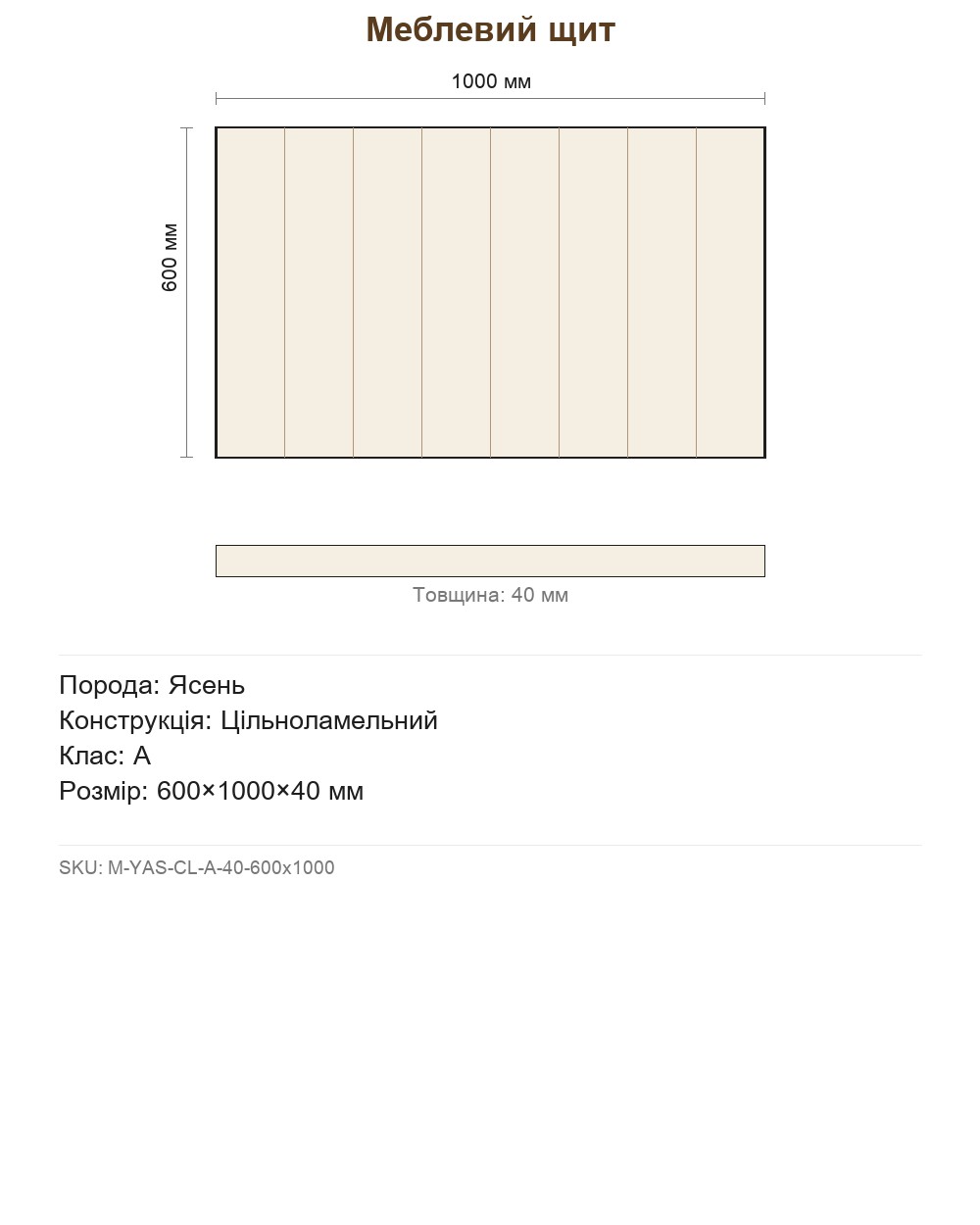 Меблевий щит

1000 мм

600 мм

Товщина: 40 мм

Порода: Ясень
Конструкція: Цільноламельний
Клас: A
Розмір: 600×1000×40 мм

SKU: M-YAS-CL-A-40-600x1000